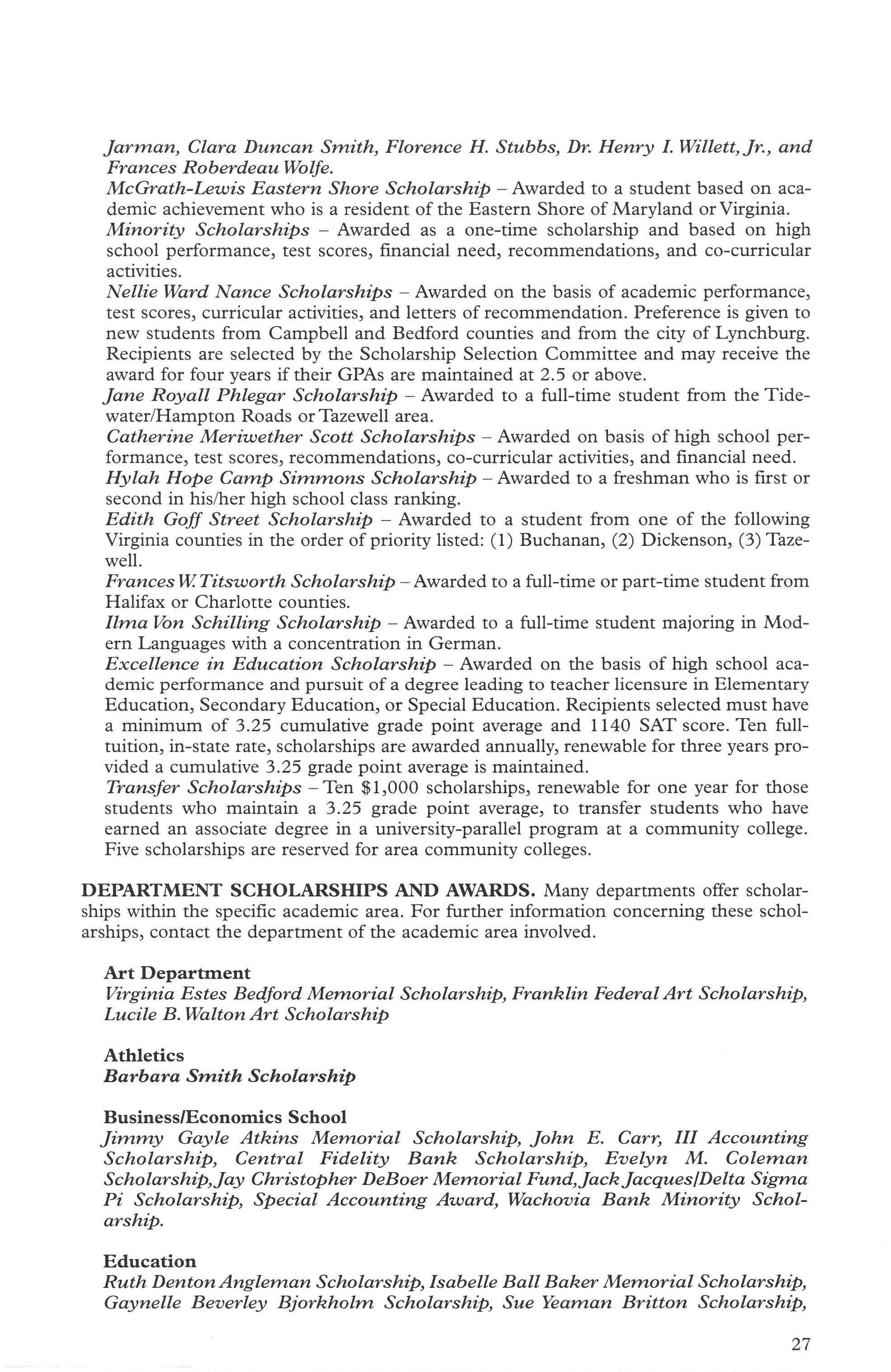 Jarman, Clara Duncan Smith, Florence H. Stubbs, Dr. Henry I. Willett, Jr., and Frances Roberdeau Wolfe.
McGrath-Lewis Eastern Shore Scholarship – Awarded to a student based on academic achievement who is a resident of the Eastern Shore of Maryland or Virginia.
Minority Scholarships – Awarded as a one-time scholarship and based on high school performance, test scores, financial need, recommendations, and co-curricular activities.
Nellie Ward Nance Scholarships – Awarded on the basis of academic performance, test scores, curricular activities, and letters of recommendation. Preference is given to new students from Campbell and Bedford counties and from the city of Lynchburg. Recipients are selected by the Scholarship Selection Committee and may receive the award for four years if their GPAs are maintained at 2.5 or above.
Jane Royall Phlegar Scholarship – Awarded to a full-time student from the Tidewater/Hampton Roads or Tazewell area.
Catherine Meriwether Scott Scholarships – Awarded on basis of high school performance, test scores, recommendations, co-curricular activities, and financial need.
Hylah Hope Camp Simmons Scholarship – Awarded to a freshman who is first or second in his/her high school class ranking.
Edith Goff Street Scholarship – Awarded to a student from one of the following Virginia counties in the order of priority listed: (1) Buchanan, (2) Dickenson, (3) Tazewell.
Frances W. Titsworth Scholarship – Awarded to a full-time or part-time student from Halifax or Charlotte counties.
Ilma Von Schilling Scholarship – Awarded to a full-time student majoring in Modern Languages with a concentration in German.
Excellence in Education Scholarship – Awarded on the basis of high school academic performance and pursuit of a degree leading to teacher licensure in Elementary Education, Secondary Education, or Special Education. Recipients selected must have a minimum of 3.25 cumulative grade point average and 1140 SAT score. Ten full-tuition, in-state rate, scholarships are awarded annually, renewable for three years provided a cumulative 3.25 grade point average is maintained.
Transfer Scholarships – Ten $1,000 scholarships, renewable for one year for those students who maintain a 3.25 grade point average, to transfer students who have earned an associate degree in a university-parallel program at a community college. Five scholarships are reserved for area community colleges.

DEPARTMENT SCHOLARSHIPS AND AWARDS. Many departments offer scholarships within the specific academic area. For further information concerning these scholarships, contact the department of the academic area involved.

Art Department
Virginia Estes Bedford Memorial Scholarship, Franklin Federal Art Scholarship, Lucile B. Walton Art Scholarship

Athletics
Barbara Smith Scholarship

Business/Economics School
Jimmy Gayle Atkins Memorial Scholarship, John E. Carr, III Accounting Scholarship, Central Fidelity Bank Scholarship, Evelyn M. Coleman Scholarship, Jay Christopher DeBoer Memorial Fund, Jack Jacques/Delta Sigma Pi Scholarship, Special Accounting Award, Wachovia Bank Minority Scholarship.

Education
Ruth Denton Angleman Scholarship, Isabelle Ball Baker Memorial Scholarship, Gaynelle Beverley Bjorkholm Scholarship, Sue Yeaman Britton Scholarship,

27